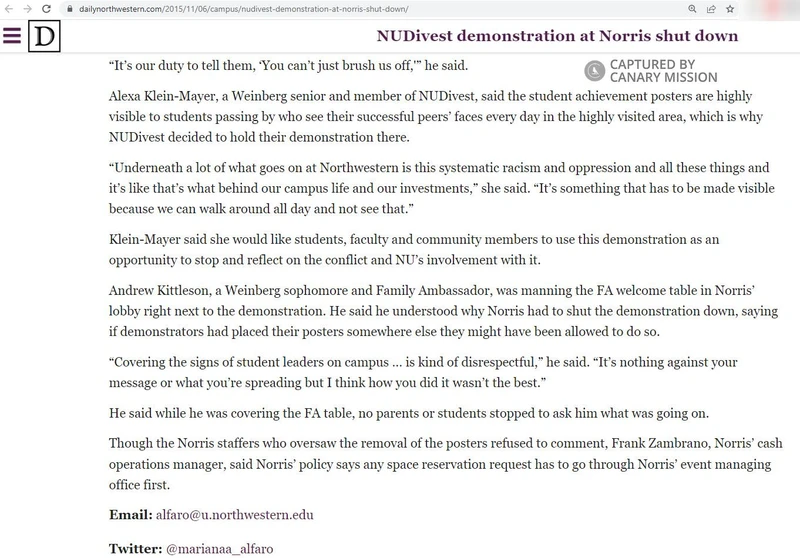 dailynorthwestern.com/2015/11/06/campus/nudivest-demonstration-at-norris-shut-down/

D

NUDivest demonstration at Norris shut down

"It's our duty to tell them, 'You can't just brush us off,'" he said.

CAPTURED BY CANARY MISSION

Alexa Klein-Mayer, a Weinberg senior and member of NUDivest, said the student achievement posters are highly visible to students passing by who see their successful peers' faces every day in the highly visited area, which is why NUDivest decided to hold their demonstration there.

"Underneath a lot of what goes on at Northwestern is this systematic racism and oppression and all these things and it's like that's what behind our campus life and our investments," she said. "It's something that has to be made visible because we can walk around all day and not see that."

Klein-Mayer said she would like students, faculty and community members to use this demonstration as an opportunity to stop and reflect on the conflict and NU's involvement with it.

Andrew Kittleson, a Weinberg sophomore and Family Ambassador, was manning the FA welcome table in Norris' lobby right next to the demonstration. He said he understood why Norris had to shut the demonstration down, saying if demonstrators had placed their posters somewhere else they might have been allowed to do so.

"Covering the signs of student leaders on campus … is kind of disrespectful," he said. "It's nothing against your message or what you're spreading but I think how you did it wasn't the best."

He said while he was covering the FA table, no parents or students stopped to ask him what was going on.

Though the Norris staffers who oversaw the removal of the posters refused to comment, Frank Zambrano, Norris' cash operations manager, said Norris' policy says any space reservation request has to go through Norris' event managing office first.

Email: alfaro@u.northwestern.edu

Twitter: @marianaa_alfaro